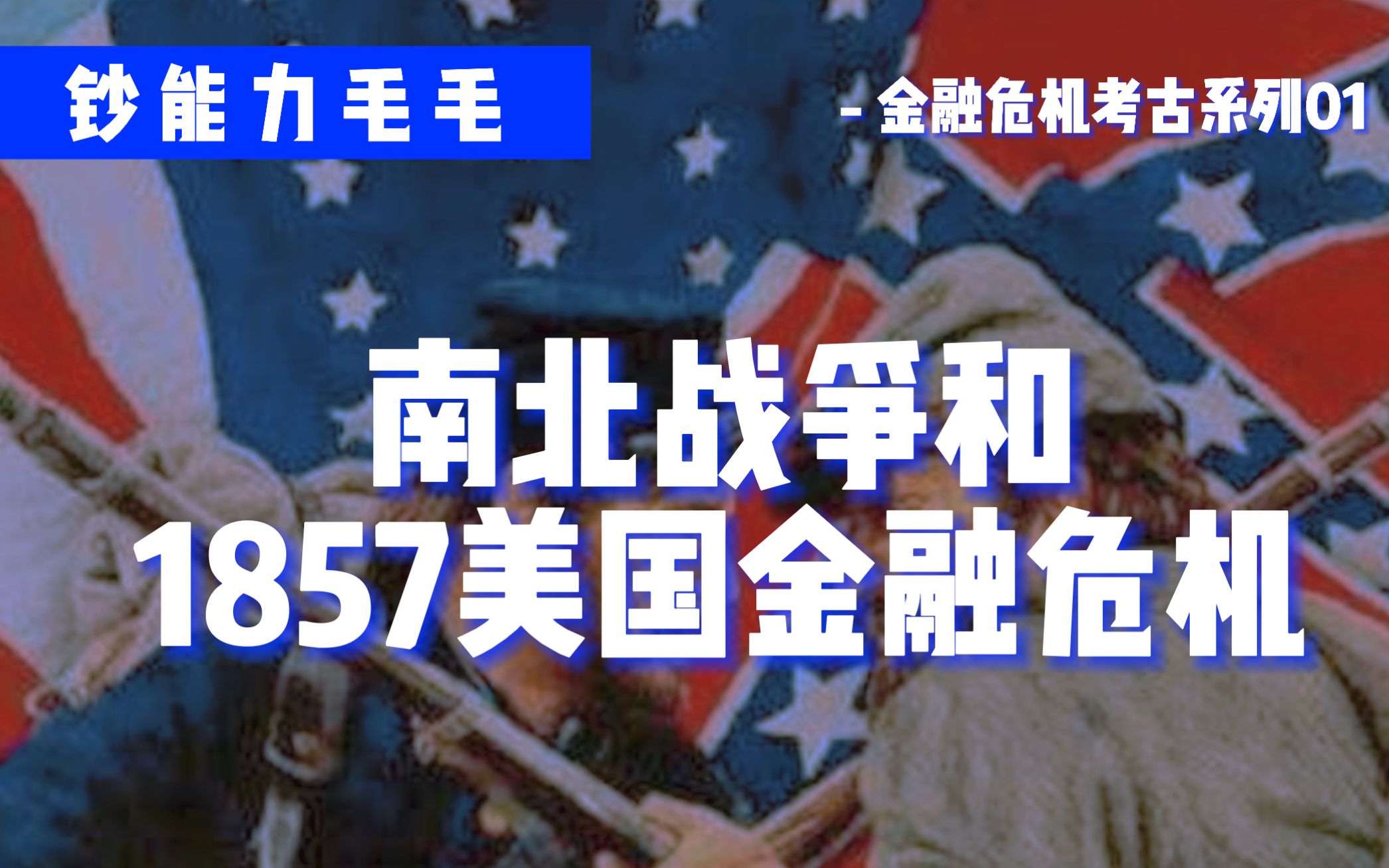 钞能力毛毛

- 金融危机考古系列01

南北战争和
1857美国金融危机